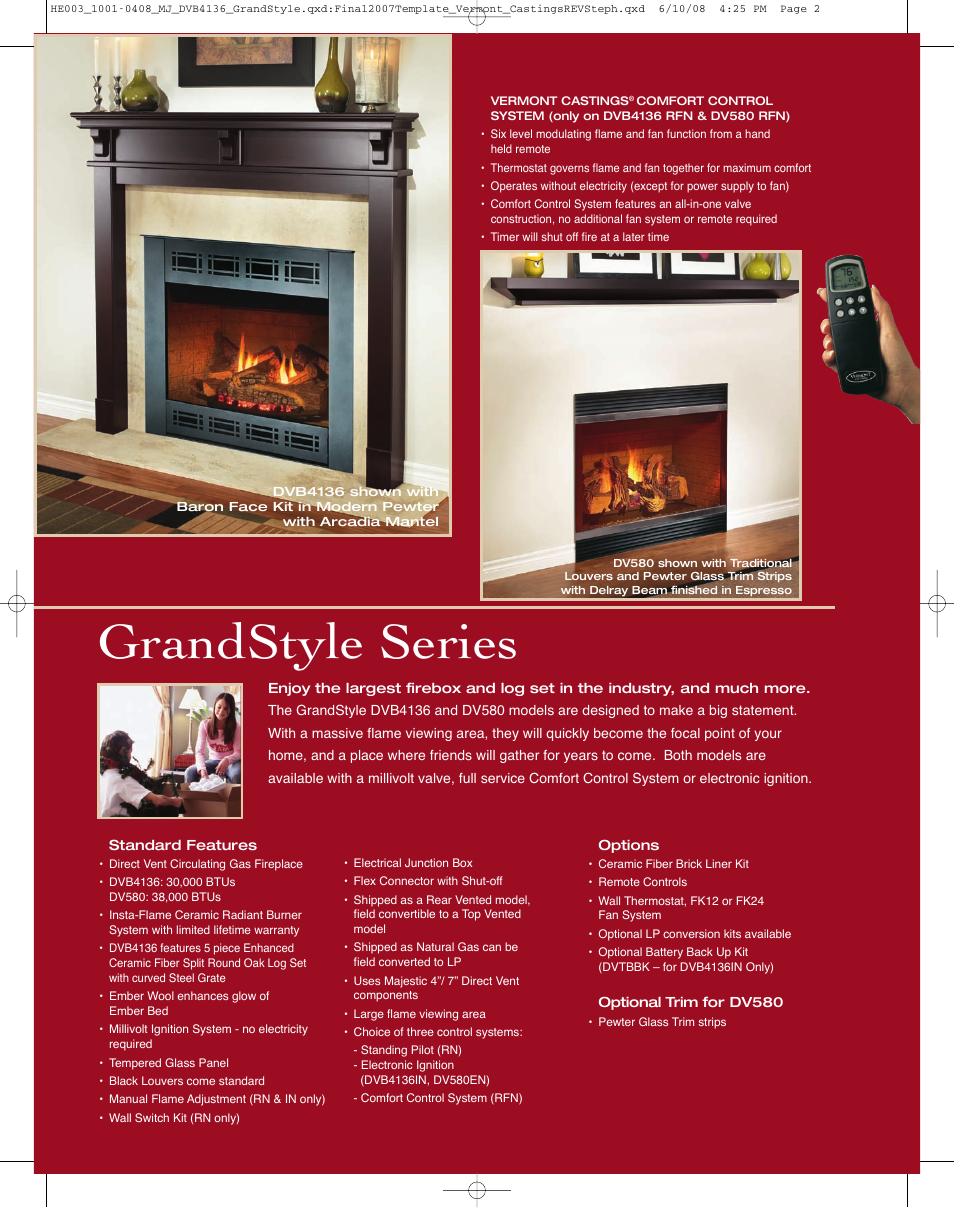 HE003_1001-0408_MJ_DVB4136_GrandStyle.qxd:Final2007Template_Vermont_CastingsREVSteph.qxd 6/10/08 4:25 PM Page 2

DVB4136 shown with Baron Face Kit in Modern Pewter with Arcadia Mantel

VERMONT CASTINGS® COMFORT CONTROL SYSTEM (only on DVB4136 RFN & DV580 RFN)
• Six level modulating flame and fan function from a hand held remote
• Thermostat governs flame and fan together for maximum comfort
• Operates without electricity (except for power supply to fan)
• Comfort Control System features an all-in-one valve construction, no additional fan system or remote required
• Timer will shut off fire at a later time

DV580 shown with Traditional Louvers and Pewter Glass Trim Strips with Delray Beam finished in Espresso

GrandStyle Series

Enjoy the largest firebox and log set in the industry, and much more. The GrandStyle DVB4136 and DV580 models are designed to make a big statement. With a massive flame viewing area, they will quickly become the focal point of your home, and a place where friends will gather for years to come. Both models are available with a millivolt valve, full service Comfort Control System or electronic ignition.

Standard Features
• Direct Vent Circulating Gas Fireplace
• DVB4136: 30,000 BTUs
DV580: 38,000 BTUs
• Insta-Flame Ceramic Radiant Burner System with limited lifetime warranty
• DVB4136 features 5 piece Enhanced Ceramic Fiber Split Round Oak Log Set with curved Steel Grate
• Ember Wool enhances glow of Ember Bed
• Millivolt Ignition System - no electricity required
• Tempered Glass Panel
• Black Louvers come standard
• Manual Flame Adjustment (RN & IN only)
• Wall Switch Kit (RN only)

• Electrical Junction Box
• Flex Connector with Shut-off
• Shipped as a Rear Vented model, field convertible to a Top Vented model
• Shipped as Natural Gas can be field converted to LP
• Uses Majestic 4"/ 7" Direct Vent components
• Large flame viewing area
• Choice of three control systems:
- Standing Pilot (RN)
- Electronic Ignition (DVB4136IN, DV580EN)
- Comfort Control System (RFN)

Options
• Ceramic Fiber Brick Liner Kit
• Remote Controls
• Wall Thermostat, FK12 or FK24 Fan System
• Optional LP conversion kits available
• Optional Battery Back Up Kit (DVTBBK – for DVB4136IN Only)

Optional Trim for DV580
• Pewter Glass Trim strips